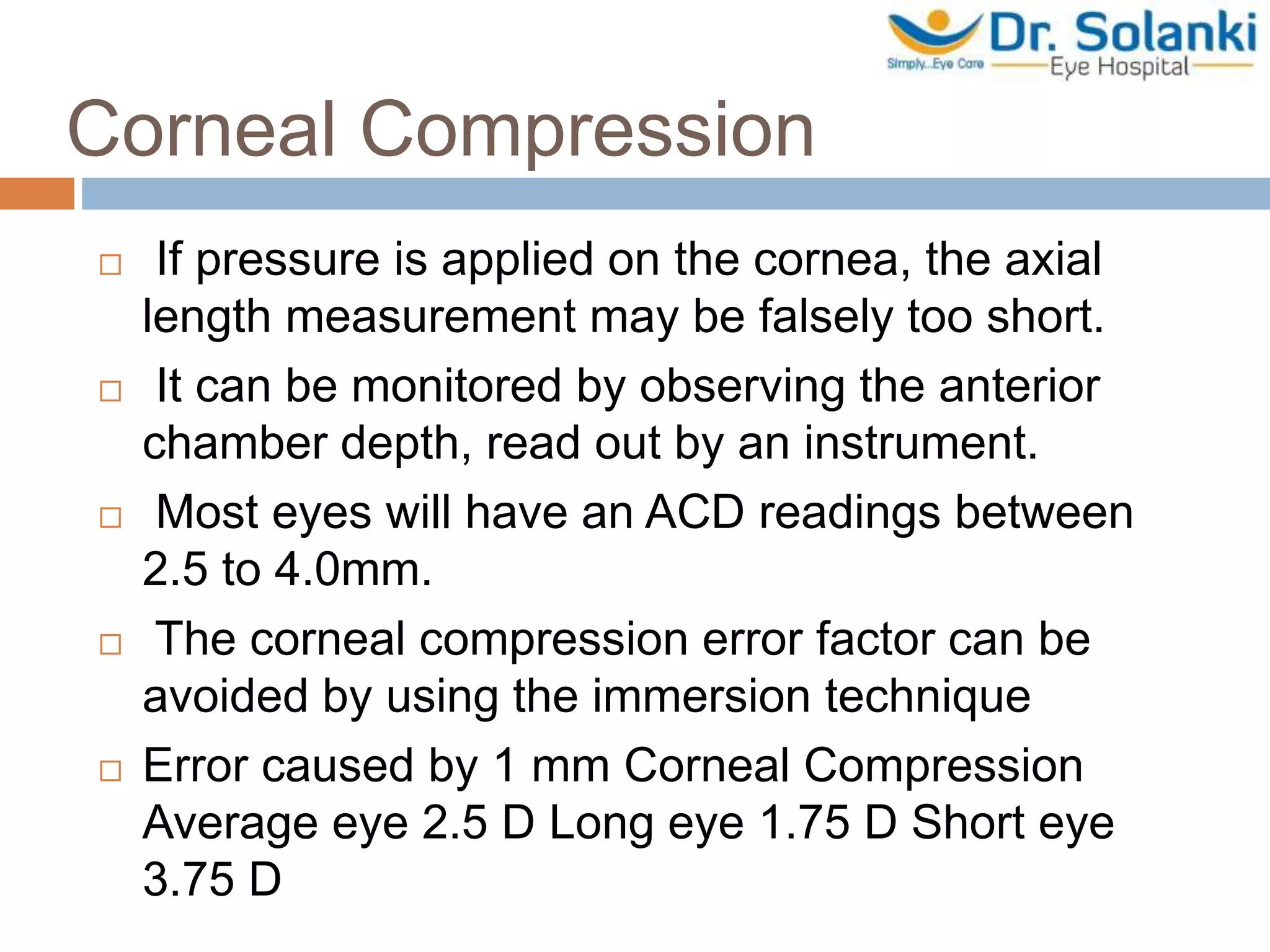 Dr. Solanki
Simply...Eye Care
Eye Hospital

Corneal Compression

□ If pressure is applied on the cornea, the axial length measurement may be falsely too short.

□ It can be monitored by observing the anterior chamber depth, read out by an instrument.

□ Most eyes will have an ACD readings between 2.5 to 4.0mm.

□ The corneal compression error factor can be avoided by using the immersion technique

□ Error caused by 1 mm Corneal Compression Average eye 2.5 D Long eye 1.75 D Short eye 3.75 D